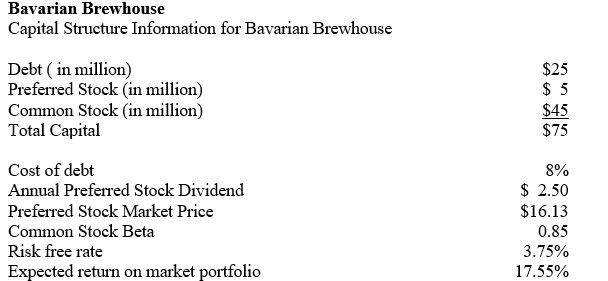 **Bavarian Brewhouse**
Capital Structure Information for Bavarian Brewhouse

| | |
|---|---|
| Debt ( in million) | \$25 |
| Preferred Stock (in million) | \$ 5 |
| Common Stock (in million) | \$45 |
| Total Capital | \$75 |

| | |
|---|---|
| Cost of debt | 8% |
| Annual Preferred Stock Dividend | \$ 2.50 |
| Preferred Stock Market Price | \$16.13 |
| Common Stock Beta | 0.85 |
| Risk free rate | 3.75% |
| Expected return on market portfolio | 17.55% |